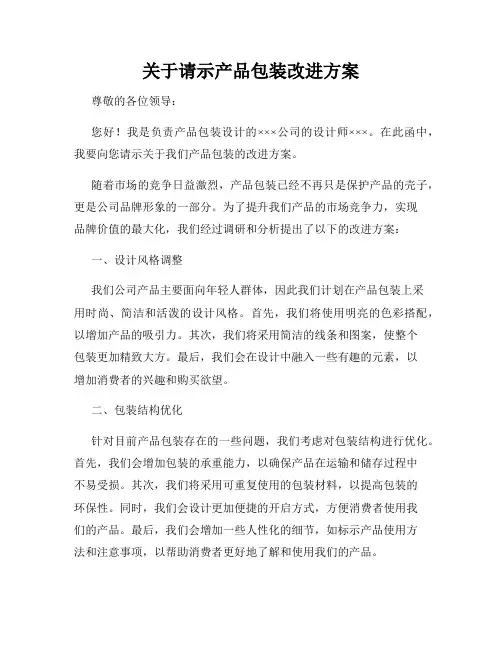 关于请示产品包装改进方案

尊敬的各位领导：

您好！我是负责产品包装设计的×××公司的设计师×××。在此函中，我要向您请示关于我们产品包装的改进方案。

随着市场的竞争日益激烈，产品包装已经不再只是保护产品的壳子，更是公司品牌形象的一部分。为了提升我们产品的市场竞争力，实现品牌价值的最大化，我们经过调研和分析提出了以下的改进方案：

一、设计风格调整

我们公司产品主要面向年轻人群体，因此我们计划在产品包装上采用时尚、简洁和活泼的设计风格。首先，我们将使用明亮的色彩搭配，以增加产品的吸引力。其次，我们将采用简洁的线条和图案，使整个包装更加精致大方。最后，我们会在设计中融入一些有趣的元素，以增加消费者的兴趣和购买欲望。

二、包装结构优化

针对目前产品包装存在的一些问题，我们考虑对包装结构进行优化。首先，我们会增加包装的承重能力，以确保产品在运输和储存过程中不易受损。其次，我们将采用可重复使用的包装材料，以提高包装的环保性。同时，我们会设计更加便捷的开启方式，方便消费者使用我们的产品。最后，我们会增加一些人性化的细节，如标示产品使用方法和注意事项，以帮助消费者更好地了解和使用我们的产品。